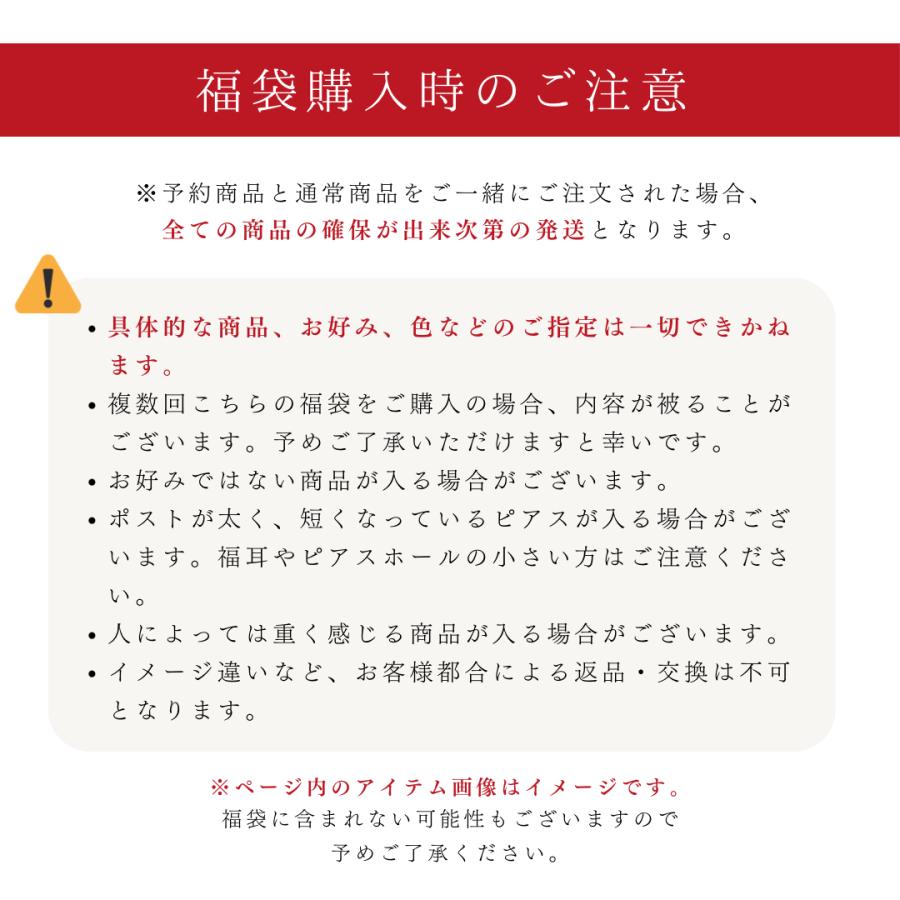 福袋購入時のご注意

※予約商品と通常商品をご一緒にご注文された場合、全ての商品の確保が出来次第の発送となります。

• 具体的な商品、お好み、色などのご指定は一切できかねます。
• 複数回こちらの福袋をご購入の場合、内容が被ることがございます。予めご了承いただけますと幸いです。
• お好みではない商品が入る場合がございます。
• ポストが太く、短くなっているピアスが入る場合がございます。福耳やピアスホールの小さい方はご注意ください。
• 人によっては重く感じる商品が入る場合がございます。
• イメージ違いなど、お客様都合による返品・交換は不可となります。

※ページ内のアイテム画像はイメージです。
福袋に含まれない可能性もございますので
予めご了承ください。